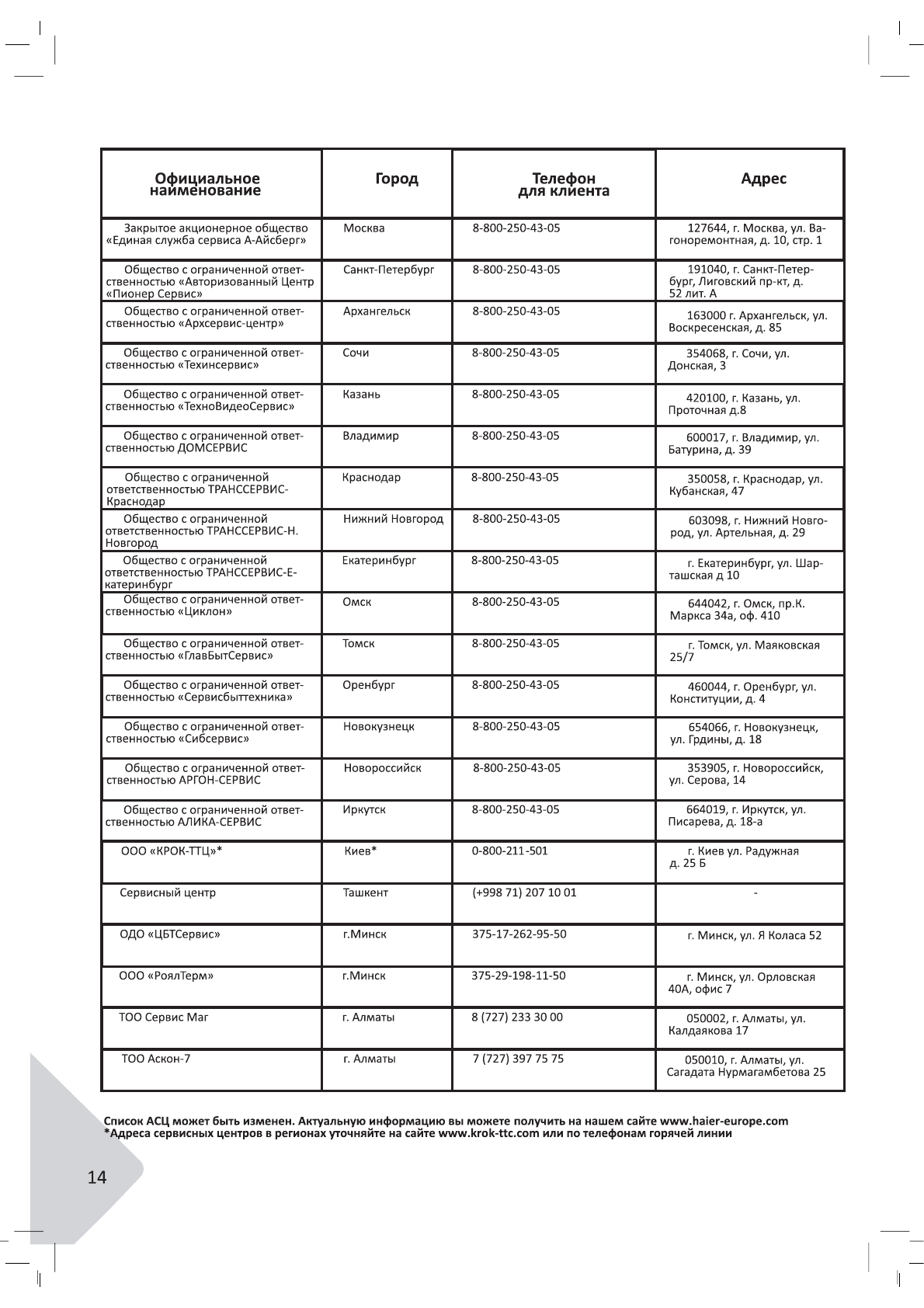 | Официальное наименование | Город | Телефон для клиента | Адрес |
|---|---|---|---|
| Закрытое акционерное общество «Единая служба сервиса А-Айсберг» | Москва | 8-800-250-43-05 | 127644, г. Москва, ул. Вагоноремонтная, д. 10, стр. 1 |
| Общество с ограниченной ответственностью «Авторизованный Центр «Пионер Сервис» | Санкт-Петербург | 8-800-250-43-05 | 191040, г. Санкт-Петербург, Лиговский пр-кт, д. 52 лит. А |
| Общество с ограниченной ответственностью «Архсервис-центр» | Архангельск | 8-800-250-43-05 | 163000 г. Архангельск, ул. Воскресенская, д. 85 |
| Общество с ограниченной ответственностью «Техинсервис» | Сочи | 8-800-250-43-05 | 354068, г. Сочи, ул. Донская, 3 |
| Общество с ограниченной ответственностью «ТехноВидеоСервис» | Казань | 8-800-250-43-05 | 420100, г. Казань, ул. Проточная д.8 |
| Общество с ограниченной ответственностью ДОМСЕРВИС | Владимир | 8-800-250-43-05 | 600017, г. Владимир, ул. Батурина, д. 39 |
| Общество с ограниченной ответственностью ТРАНССЕРВИС-Краснодар | Краснодар | 8-800-250-43-05 | 350058, г. Краснодар, ул. Кубанская, 47 |
| Общество с ограниченной ответственностью ТРАНССЕРВИС-Н. Новгород | Нижний Новгород | 8-800-250-43-05 | 603098, г. Нижний Новгород, ул. Артельная, д. 29 |
| Общество с ограниченной ответственностью ТРАНССЕРВИС-Екатеринбург | Екатеринбург | 8-800-250-43-05 | г. Екатеринбург, ул. Шарташская д 10 |
| Общество с ограниченной ответственностью «Циклон» | Омск | 8-800-250-43-05 | 644042, г. Омск, пр.К. Маркса 34а, оф. 410 |
| Общество с ограниченной ответственностью «ГлавБытСервис» | Томск | 8-800-250-43-05 | г. Томск, ул. Маяковская 25/7 |
| Общество с ограниченной ответственностью «Сервисбыттехника» | Оренбург | 8-800-250-43-05 | 460044, г. Оренбург, ул. Конституции, д. 4 |
| Общество с ограниченной ответственностью «Сибсервис» | Новокузнецк | 8-800-250-43-05 | 654066, г. Новокузнецк, ул. Грдины, д. 18 |
| Общество с ограниченной ответственностью АРГОН-СЕРВИС | Новороссийск | 8-800-250-43-05 | 353905, г. Новороссийск, ул. Серова, 14 |
| Общество с ограниченной ответственностью АЛИКА-СЕРВИС | Иркутск | 8-800-250-43-05 | 664019, г. Иркутск, ул. Писарева, д. 18-а |
| ООО «КРОК-ТТЦ»* | Киев* | 0-800-211-501 | г. Киев ул. Радужная д. 25 Б |
| Сервисный центр | Ташкент | (+998 71) 207 10 01 | - |
| ОДО «ЦБТСервис» | г.Минск | 375-17-262-95-50 | г. Минск, ул. Я Коласа 52 |
| ООО «РоялТерм» | г.Минск | 375-29-198-11-50 | г. Минск, ул. Орловская 40А, офис 7 |
| ТОО Сервис Маг | г. Алматы | 8 (727) 233 30 00 | 050002, г. Алматы, ул. Калдаякова 17 |
| ТОО Аскон-7 | г. Алматы | 7 (727) 397 75 75 | 050010, г. Алматы, ул. Сагадата Нурмагамбетова 25 |

Список АСЦ может быть изменен. Актуальную информацию вы можете получить на нашем сайте www.haier-europe.com
*Адреса сервисных центров в регионах уточняйте на сайте www.krok-ttc.com или по телефонам горячей линии

14